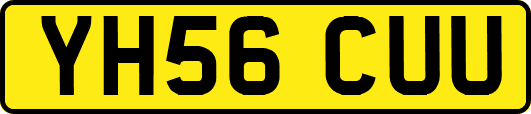 YH56 CUU